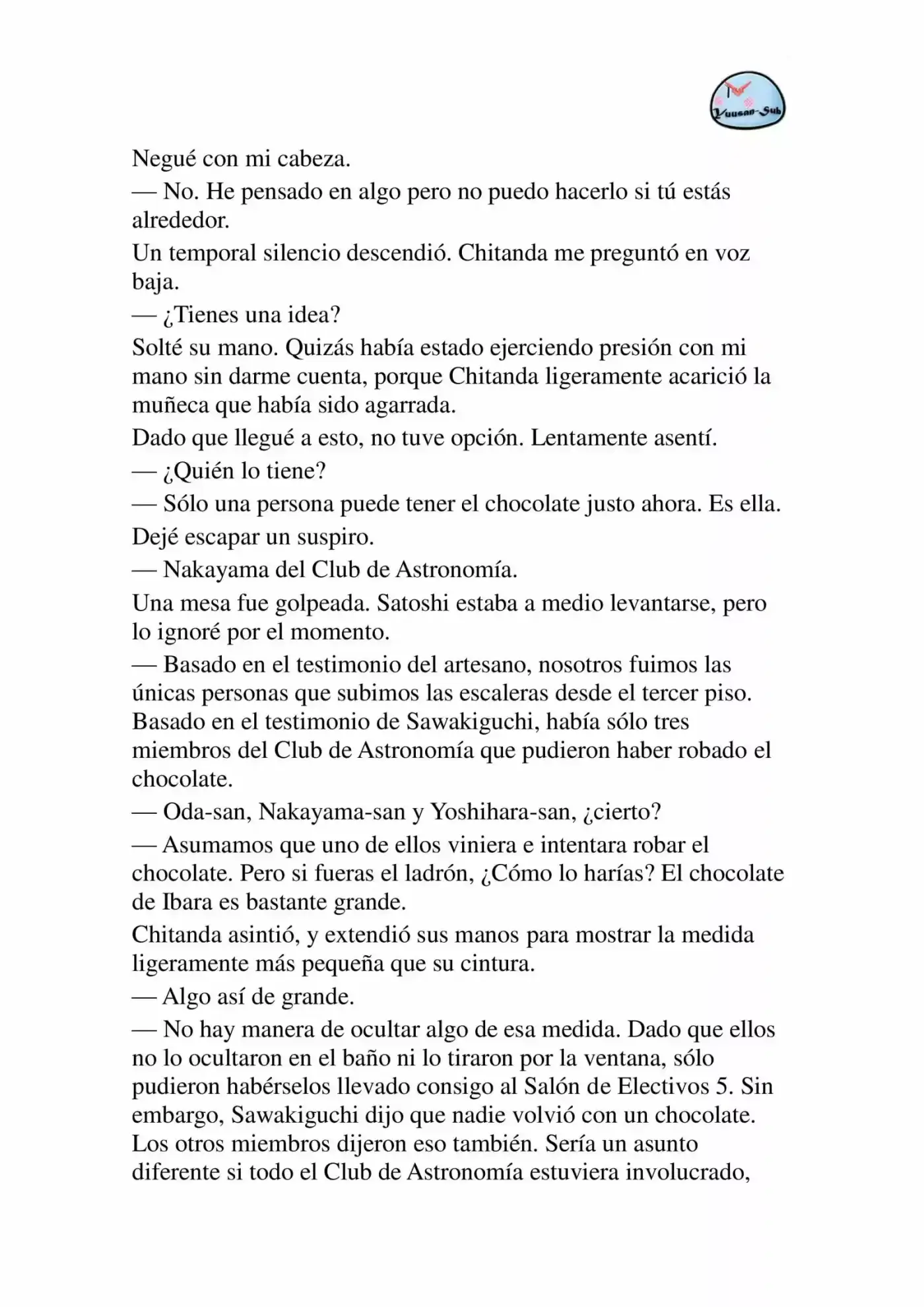 Yuusan-Sub

Negué con mi cabeza.

— No. He pensado en algo pero no puedo hacerlo si tú estás alrededor.

Un temporal silencio descendió. Chitanda me preguntó en voz baja.

— ¿Tienes una idea?

Solté su mano. Quizás había estado ejerciendo presión con mi mano sin darme cuenta, porque Chitanda ligeramente acarició la muñeca que había sido agarrada.

Dado que llegué a esto, no tuve opción. Lentamente asentí.

— ¿Quién lo tiene?

— Sólo una persona puede tener el chocolate justo ahora. Es ella.

Dejé escapar un suspiro.

— Nakayama del Club de Astronomía.

Una mesa fue golpeada. Satoshi estaba a medio levantarse, pero lo ignoré por el momento.

— Basado en el testimonio del artesano, nosotros fuimos las únicas personas que subimos las escaleras desde el tercer piso. Basado en el testimonio de Sawakiguchi, había sólo tres miembros del Club de Astronomía que pudieron haber robado el chocolate.

— Oda-san, Nakayama-san y Yoshihara-san, ¿cierto?

— Asumamos que uno de ellos viniera e intentara robar el chocolate. Pero si fueras el ladrón, ¿Cómo lo harías? El chocolate de Ibara es bastante grande.

Chitanda asintió, y extendió sus manos para mostrar la medida ligeramente más pequeña que su cintura.

— Algo así de grande.

— No hay manera de ocultar algo de esa medida. Dado que ellos no lo ocultaron en el baño ni lo tiraron por la ventana, sólo pudieron habérselos llevado consigo al Salón de Electivos 5. Sin embargo, Sawakiguchi dijo que nadie volvió con un chocolate. Los otros miembros dijeron eso también. Sería un asunto diferente si todo el Club de Astronomía estuviera involucrado,